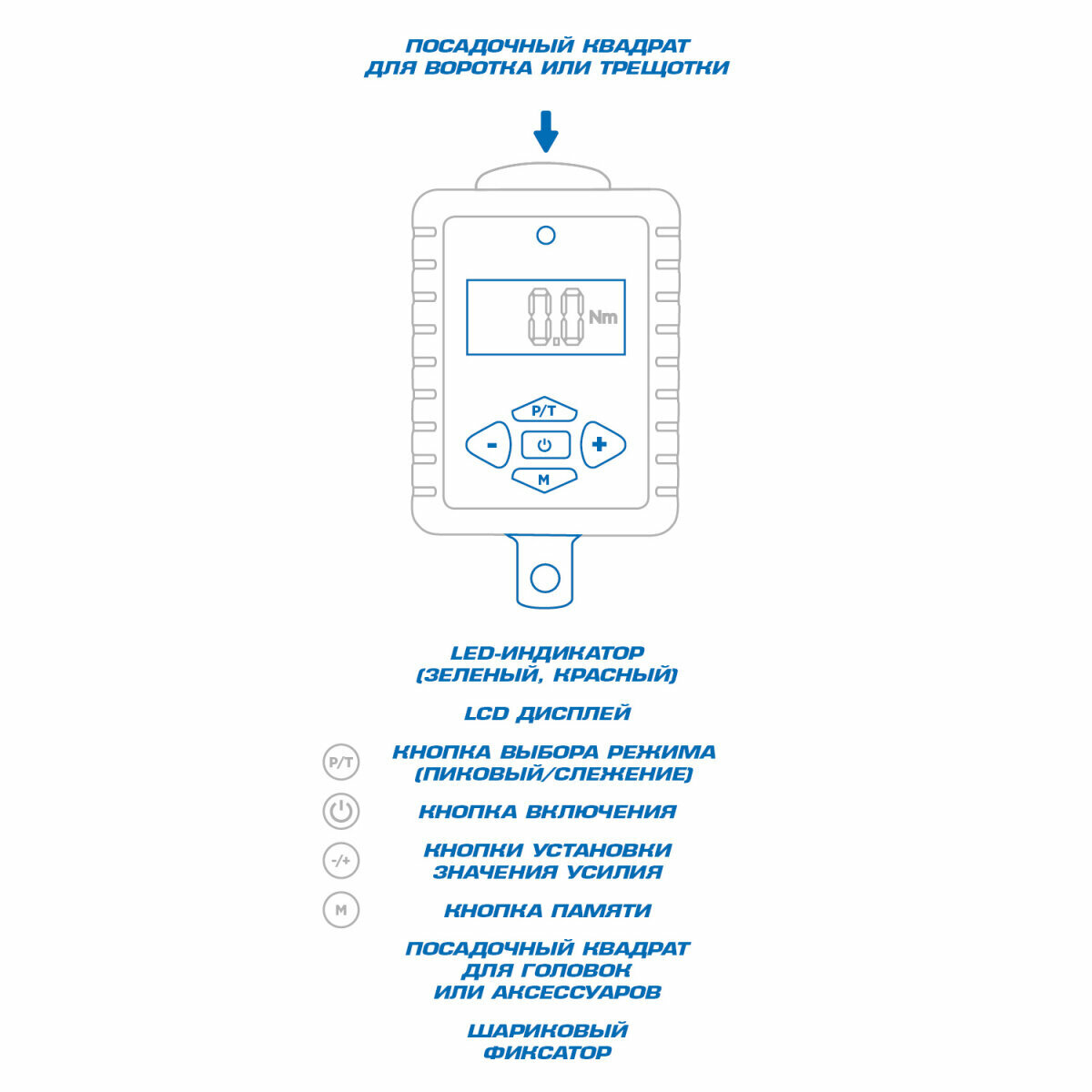 ПОСАДОЧНЫЙ КВАДРАТ ДЛЯ ВОРОТКА ИЛИ ТРЕЩОТКИ

0.0 Nm

P/T

-

+

M

LED-ИНДИКАТОР (ЗЕЛЕНЫЙ, КРАСНЫЙ)

LCD ДИСПЛЕЙ

P/T

КНОПКА ВЫБОРА РЕЖИМА (ПИКОВЫЙ/СЛЕЖЕНИЕ)

КНОПКА ВКЛЮЧЕНИЯ

-/+

КНОПКИ УСТАНОВКИ ЗНАЧЕНИЯ УСИЛИЯ

M

КНОПКА ПАМЯТИ

ПОСАДОЧНЫЙ КВАДРАТ ДЛЯ ГОЛОВОК ИЛИ АКСЕССУАРОВ

ШАРИКОВЫЙ ФИКСАТОР